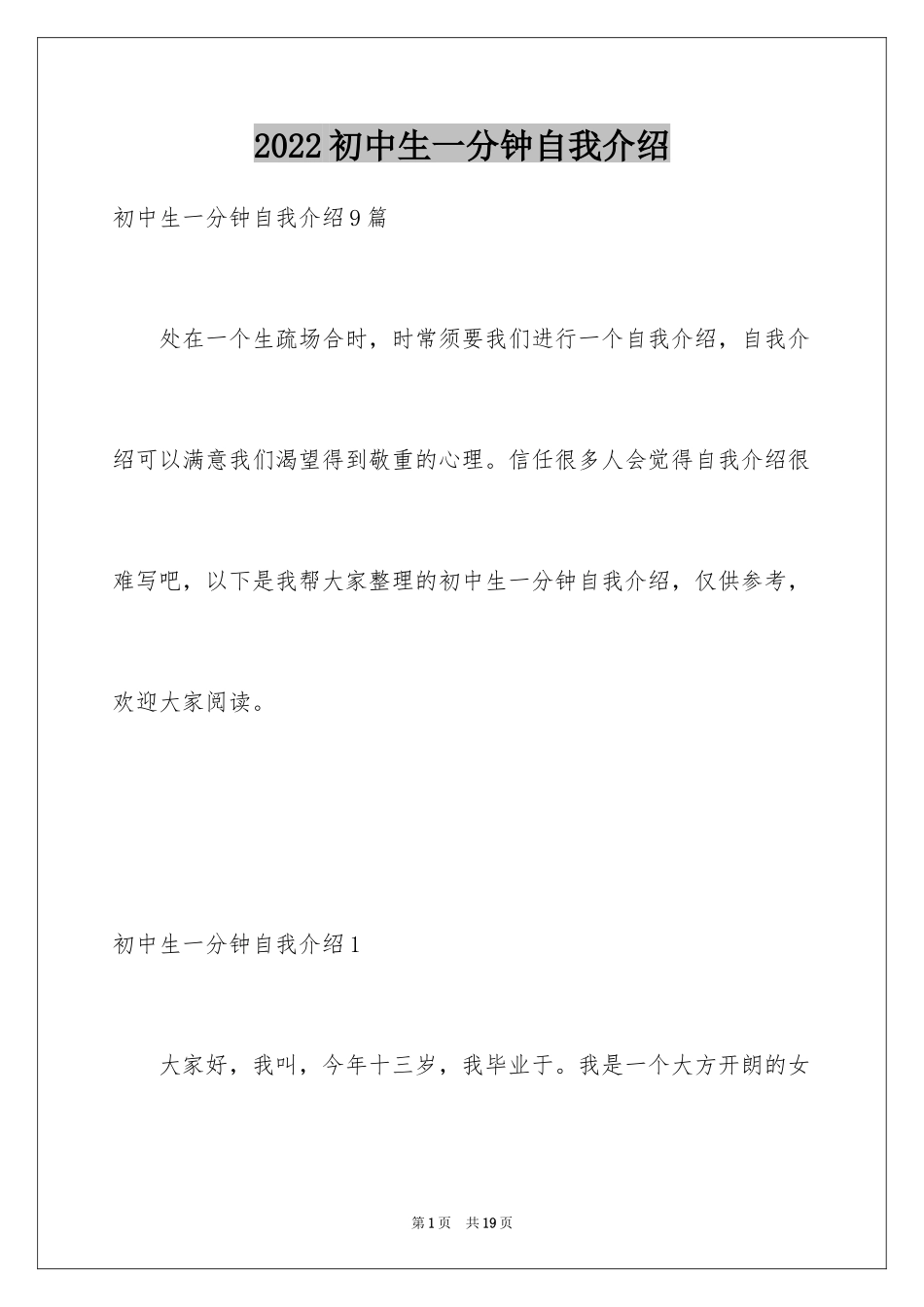 2022初中生一分钟自我介绍

初中生一分钟自我介绍9篇

处在一个生疏场合时，时常须要我们进行一个自我介绍，自我介绍可以满意我们渴望得到敬重的心理。信任很多人会觉得自我介绍很难写吧，以下是我帮大家整理的初中生一分钟自我介绍，仅供参考，欢迎大家阅读。

初中生一分钟自我介绍1

大家好，我叫，今年十三岁，我毕业于。我是一个大方开朗的女

第1页 共19页